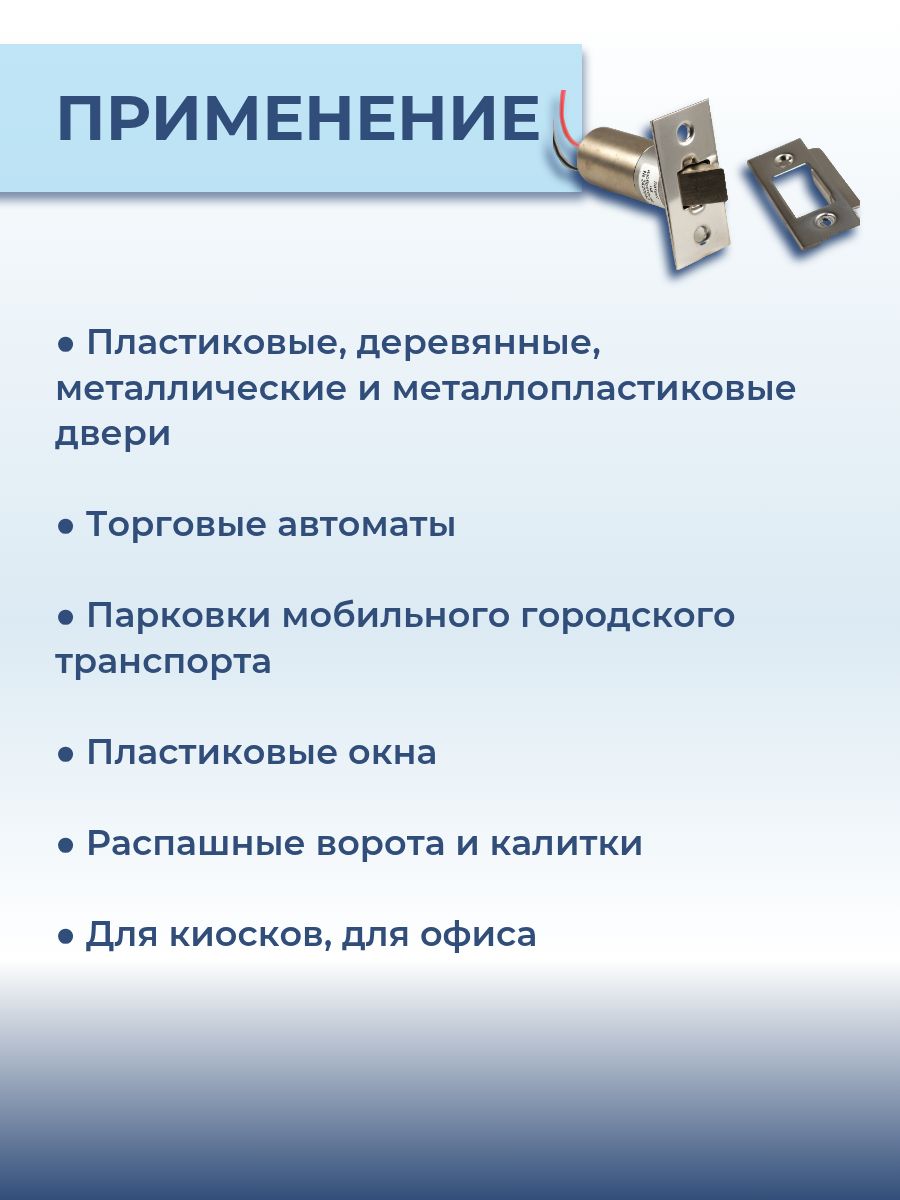 ПРИМЕНЕНИЕ

● Пластиковые, деревянные, металлические и металлопластиковые двери

● Торговые автоматы

● Парковки мобильного городского транспорта

● Пластиковые окна

● Распашные ворота и калитки

● Для киосков, для офиса